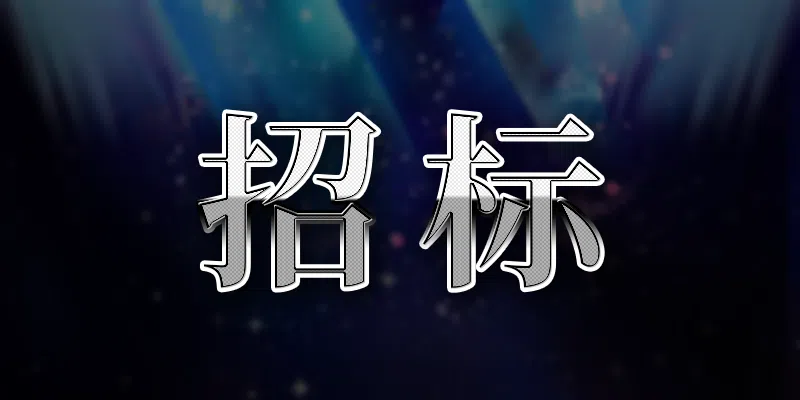 招标